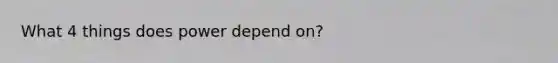 What 4 things does power depend on?